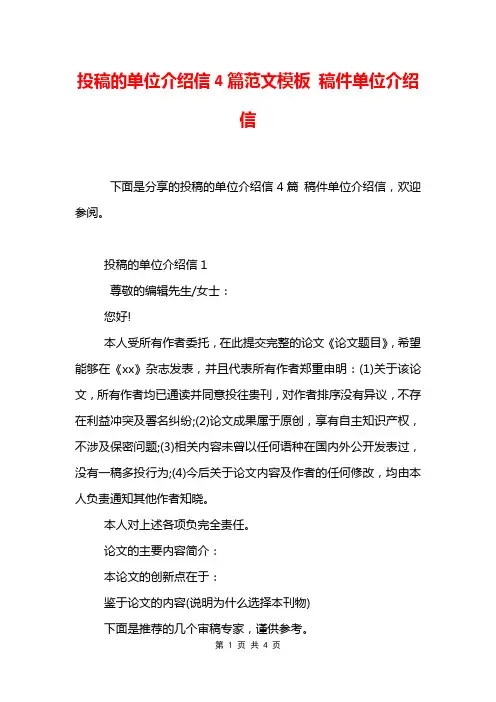 投稿的单位介绍信 4 篇范文模板 稿件单位介绍信

下面是分享的投稿的单位介绍信 4 篇 稿件单位介绍信，欢迎参阅。

投稿的单位介绍信 1

尊敬的编辑先生/女士：

您好!

本人受所有作者委托，在此提交完整的论文《论文题目》，希望能够在《xx》杂志发表，并且代表所有作者郑重申明：(1)关于该论文，所有作者均已通读并同意投往贵刊，对作者排序没有异议，不存在利益冲突及署名纠纷;(2)论文成果属于原创，享有自主知识产权，不涉及保密问题;(3)相关内容未曾以任何语种在国内外公开发表过，没有一稿多投行为;(4)今后关于论文内容及作者的任何修改，均由本人负责通知其他作者知晓。

本人对上述各项负完全责任。

论文的主要内容简介：

本论文的创新点在于：

鉴于论文的内容(说明为什么选择本刊物)

下面是推荐的几个审稿专家，谨供参考。

第 1 页 共 4 页